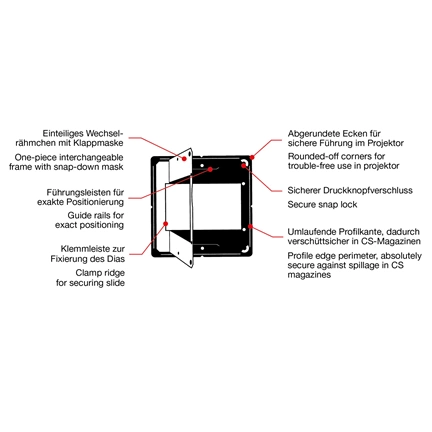 Einteiliges Wechselrähmchen mit Klappmaske

One-piece interchangeable frame with snap-down mask

Führungsleisten für exakte Positionierung

Guide rails for exact positioning

Klemmleiste zur Fixierung des Dias

Clamp ridge for securing slide

Abgerundete Ecken für sichere Führung im Projektor

Rounded-off corners for trouble-free use in projektor

Sicherer Druckknopfverschluss

Secure snap lock

Umlaufende Profilkante, dadurch verschüttsicher in CS-Magazinen

Profile edge perimeter, absolutely secure against spillage in CS magazines